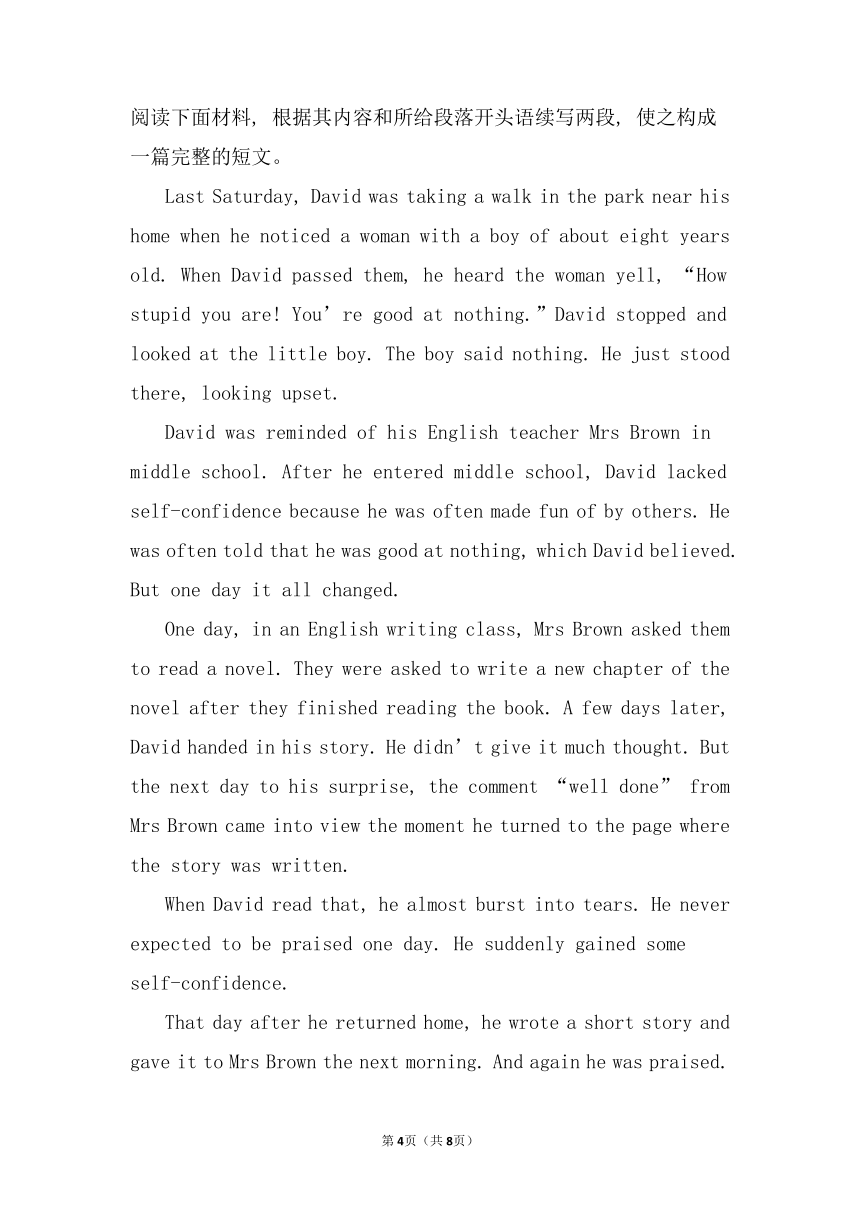 阅读下面材料，根据其内容和所给段落开头语续写两段，使之构成一篇完整的短文。

Last Saturday, David was taking a walk in the park near his home when he noticed a woman with a boy of about eight years old. When David passed them, he heard the woman yell, “How stupid you are! You’re good at nothing.” David stopped and looked at the little boy. The boy said nothing. He just stood there, looking upset.

David was reminded of his English teacher Mrs Brown in middle school. After he entered middle school, David lacked self-confidence because he was often made fun of by others. He was often told that he was good at nothing, which David believed. But one day it all changed.

One day, in an English writing class, Mrs Brown asked them to read a novel. They were asked to write a new chapter of the novel after they finished reading the book. A few days later, David handed in his story. He didn’t give it much thought. But the next day to his surprise, the comment “well done” from Mrs Brown came into view the moment he turned to the page where the story was written.

When David read that, he almost burst into tears. He never expected to be praised one day. He suddenly gained some self-confidence.

That day after he returned home, he wrote a short story and gave it to Mrs Brown the next morning. And again he was praised.

第4页（共8页）